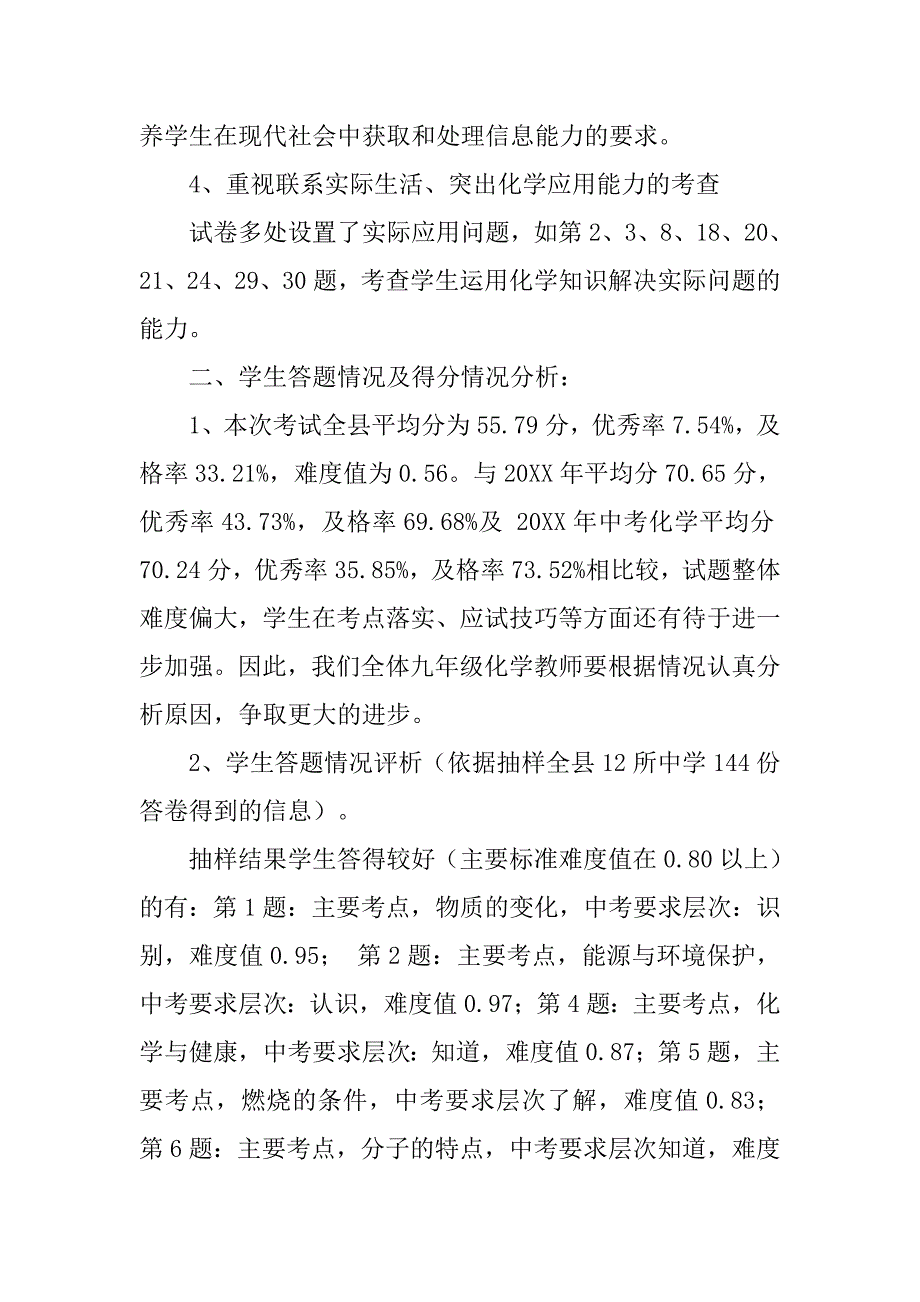 养学生在现代社会中获取和处理信息能力的要求。

4、重视联系实际生活、突出化学应用能力的考查

试卷多处设置了实际应用问题，如第 2、3、8、18、20、21、24、29、30 题，考查学生运用化学知识解决实际问题的能力。

二、学生答题情况及得分情况分析：

1、本次考试全县平均分为 55.79 分，优秀率 7.54%，及格率 33.21%，难度值为 0.56。与 20XX 年平均分 70.65 分，优秀率 43.73%，及格率 69.68%及 20XX 年中考化学平均分 70.24 分，优秀率 35.85%，及格率 73.52%相比较，试题整体难度偏大，学生在考点落实、应试技巧等方面还有待于进一步加强。因此，我们全体九年级化学教师要根据情况认真分析原因，争取更大的进步。

2、学生答题情况评析（依据抽样全县 12 所中学 144 份答卷得到的信息）。

抽样结果学生答得较好（主要标准难度值在 0.80 以上）的有：第 1 题：主要考点，物质的变化，中考要求层次：识别，难度值 0.95； 第 2 题：主要考点，能源与环境保护，中考要求层次：认识，难度值 0.97；第 4 题：主要考点，化学与健康，中考要求层次：知道，难度值 0.87；第 5 题，主要考点，燃烧的条件，中考要求层次了解，难度值 0.83；第 6 题：主要考点，分子的特点，中考要求层次知道，难度